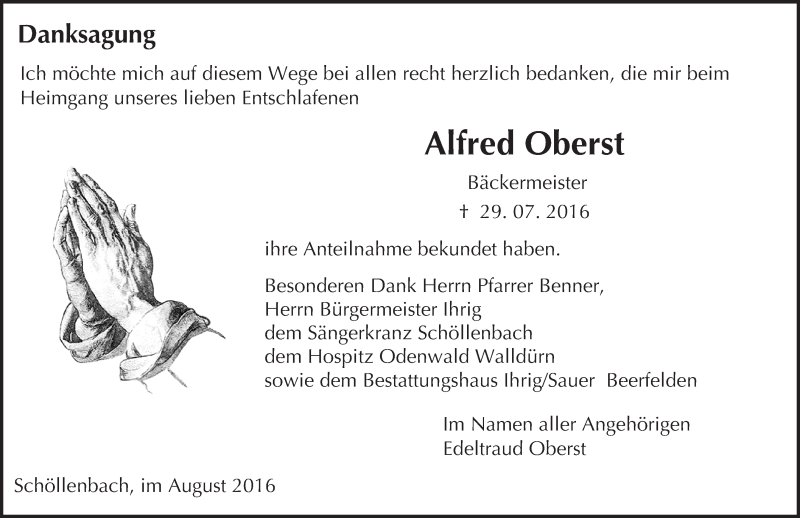 Danksagung

Ich möchte mich auf diesem Wege bei allen recht herzlich bedanken, die mir beim Heimgang unseres lieben Entschlafenen

Alfred Oberst

Bäckermeister

† 29. 07. 2016

ihre Anteilnahme bekundet haben.

Besonderen Dank Herrn Pfarrer Benner,
Herrn Bürgermeister Ihrig
dem Sängerkranz Schöllenbach
dem Hospitz Odenwald Walldürn
sowie dem Bestattungshaus Ihrig/Sauer Beerfelden

Im Namen aller Angehörigen
Edeltraud Oberst

Schöllenbach, im August 2016